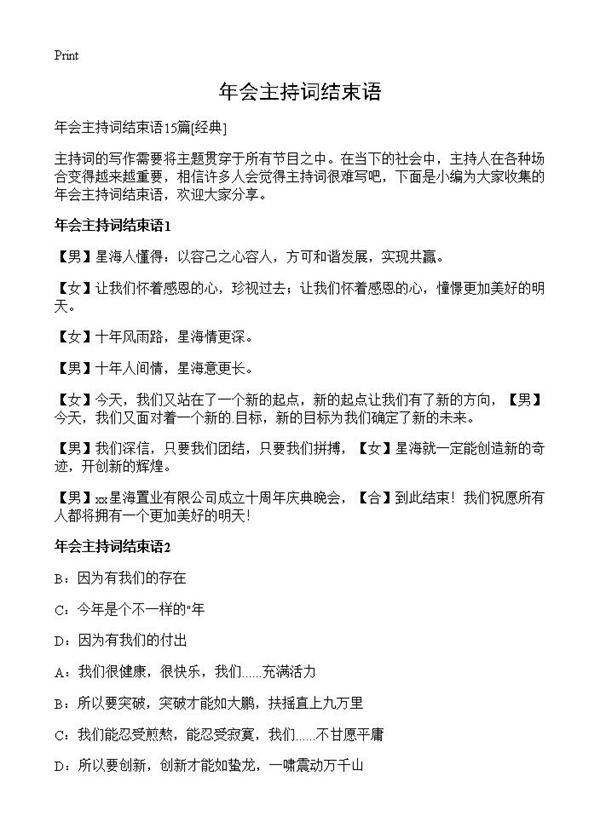 Print

年会主持词结束语

年会主持词结束语15篇[经典]

主持词的写作需要将主题贯穿于所有节目之中。在当下的社会中，主持人在各种场合变得越来越重要，相信许多人会觉得主持词很难写吧，下面是小编为大家收集的年会主持词结束语，欢迎大家分享。

年会主持词结束语1

【男】星海人懂得：以容己之心容人，方可和谐发展，实现共赢。

【女】让我们怀着感恩的心，珍视过去；让我们怀着感恩的心，憧憬更加美好的明天。

【女】十年风雨路，星海情更深。

【男】十年人间情，星海意更长。

【女】今天，我们又站在了一个新的起点，新的起点让我们有了新的方向，【男】今天，我们又面对着一个新的.目标，新的目标为我们确定了新的未来。

【男】我们深信，只要我们团结，只要我们拼搏，【女】星海就一定能创造新的奇迹，开创新的辉煌。

【男】xx星海置业有限公司成立十周年庆典晚会，【合】到此结束！我们祝愿所有人都将拥有一个更加美好的明天！

年会主持词结束语2

B：因为有我们的存在

C：今年是个不一样的"年

D：因为有我们的付出

A：我们很健康，很快乐，我们……充满活力

B：所以要突破，突破才能如大鹏，扶摇直上九万里

C：我们能忍受煎熬，能忍受寂寞，我们……不甘愿平庸

D：所以要创新，创新才能如蛰龙，一啸震动万千山